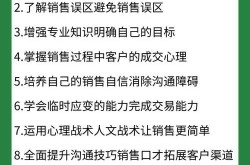 2.了解销售误区避免销售误区

3.增强专业知识明确自己的目标

4.掌握销售过程中客户的成交心理

5.培养自己的销售自信消除沟通障碍

6.学会临时应变的能力完成交易能力

7.运用心理战术人文战术让销售更简单

8.全面提升沟通技巧销售口才拓展客户渠道